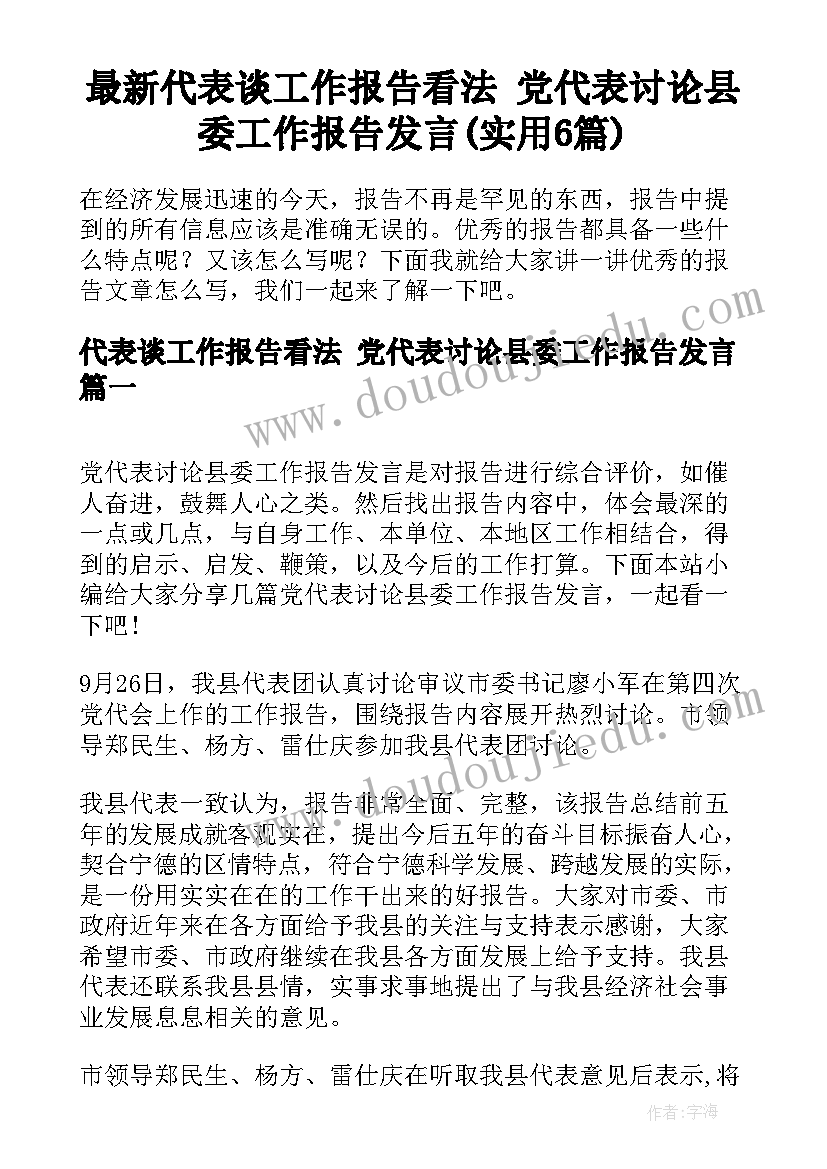 最新代表谈工作报告看法 党代表讨论县委工作报告发言(实用6篇)

在经济发展迅速的今天，报告不再是罕见的东西，报告中提到的所有信息应该是准确无误的。优秀的报告都具备一些什么特点呢？又该怎么写呢？下面我就给大家讲一讲优秀的报告文章怎么写，我们一起来了解一下吧。

代表谈工作报告看法 党代表讨论县委工作报告发言篇一

党代表讨论县委工作报告发言是对报告进行综合评价，如催人奋进，鼓舞人心之类。然后找出报告内容中，体会最深的一点或几点，与自身工作、本单位、本地区工作相结合，得到的启示、启发、鞭策，以及今后的工作打算。下面本站小编给大家分享几篇党代表讨论县委工作报告发言，一起看一下吧！

9月26日，我县代表团认真讨论审议市委书记廖小军在第四次党代会上作的工作报告，围绕报告内容展开热烈讨论。市领导郑民生、杨方、雷仕庆参加我县代表团讨论。

我县代表一致认为，报告非常全面、完整，该报告总结前五年的发展成就客观实在，提出今后五年的奋斗目标振奋人心，契合宁德的区情特点，符合宁德科学发展、跨越发展的实际，是一份用实实在在的工作干出来的好报告。大家对市委、市政府近年来在各方面给予我县的关注与支持表示感谢，大家希望市委、市政府继续在我县各方面发展上给予支持。我县代表还联系我县县情，实事求事地提出了与我县经济社会事业发展息息相关的意见。

市领导郑民生、杨方、雷仕庆在听取我县代表意见后表示,将

www.doudoujiedu.com

www.doudoujiedu.com

作者：宇海